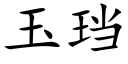 玉珰